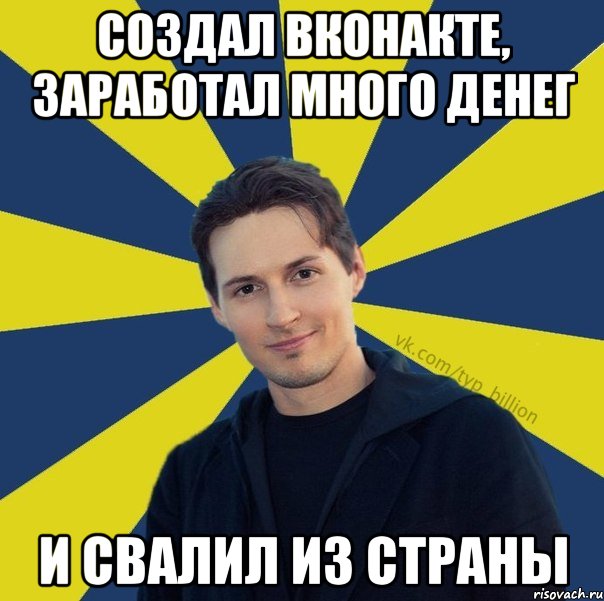 СОЗДАЛ ВКОНАКТЕ, ЗАРАБОТАЛ МНОГО ДЕНЕГ

vk.com/typ_billion

И СВАЛИЛ ИЗ СТРАНЫ

risovach.ru